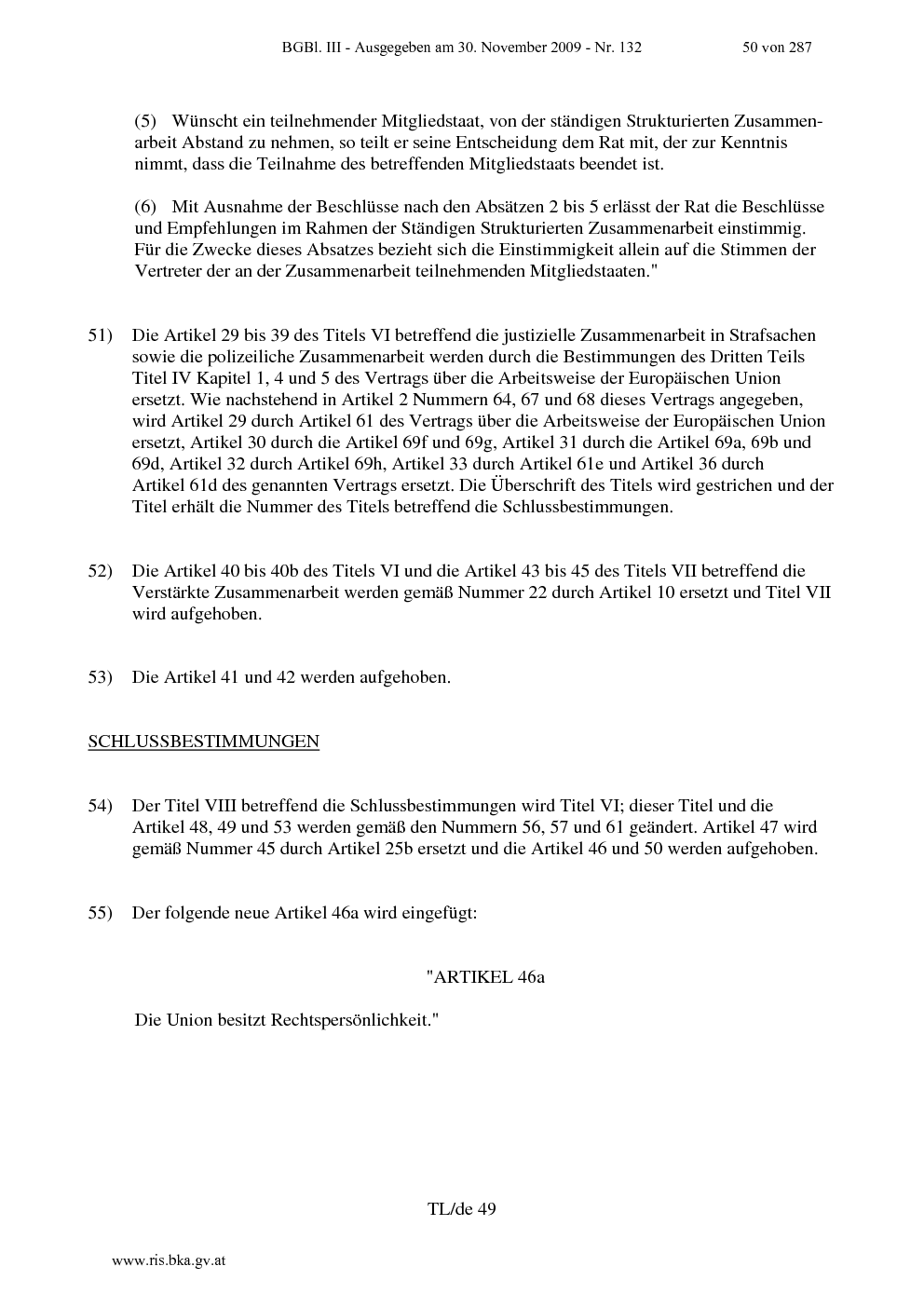 BGBl. III - Ausgegeben am 30. November 2009 - Nr. 132 50 von 287

(5) Wünscht ein teilnehmender Mitgliedstaat, von der ständigen Strukturierten Zusammenarbeit Abstand zu nehmen, so teilt er seine Entscheidung dem Rat mit, der zur Kenntnis nimmt, dass die Teilnahme des betreffenden Mitgliedstaats beendet ist.

(6) Mit Ausnahme der Beschlüsse nach den Absätzen 2 bis 5 erlässt der Rat die Beschlüsse und Empfehlungen im Rahmen der Ständigen Strukturierten Zusammenarbeit einstimmig. Für die Zwecke dieses Absatzes bezieht sich die Einstimmigkeit allein auf die Stimmen der Vertreter der an der Zusammenarbeit teilnehmenden Mitgliedstaaten."

51) Die Artikel 29 bis 39 des Titels VI betreffend die justizielle Zusammenarbeit in Strafsachen sowie die polizeiliche Zusammenarbeit werden durch die Bestimmungen des Dritten Teils Titel IV Kapitel 1, 4 und 5 des Vertrags über die Arbeitsweise der Europäischen Union ersetzt. Wie nachstehend in Artikel 2 Nummern 64, 67 und 68 dieses Vertrags angegeben, wird Artikel 29 durch Artikel 61 des Vertrags über die Arbeitsweise der Europäischen Union ersetzt, Artikel 30 durch die Artikel 69f und 69g, Artikel 31 durch die Artikel 69a, 69b und 69d, Artikel 32 durch Artikel 69h, Artikel 33 durch Artikel 61e und Artikel 36 durch Artikel 61d des genannten Vertrags ersetzt. Die Überschrift des Titels wird gestrichen und der Titel erhält die Nummer des Titels betreffend die Schlussbestimmungen.

52) Die Artikel 40 bis 40b des Titels VI und die Artikel 43 bis 45 des Titels VII betreffend die Verstärkte Zusammenarbeit werden gemäß Nummer 22 durch Artikel 10 ersetzt und Titel VII wird aufgehoben.

53) Die Artikel 41 und 42 werden aufgehoben.

SCHLUSSBESTIMMUNGEN

54) Der Titel VIII betreffend die Schlussbestimmungen wird Titel VI; dieser Titel und die Artikel 48, 49 und 53 werden gemäß den Nummern 56, 57 und 61 geändert. Artikel 47 wird gemäß Nummer 45 durch Artikel 25b ersetzt und die Artikel 46 und 50 werden aufgehoben.

55) Der folgende neue Artikel 46a wird eingefügt:

"ARTIKEL 46a

Die Union besitzt Rechtspersönlichkeit."

TL/de 49

www.ris.bka.gv.at